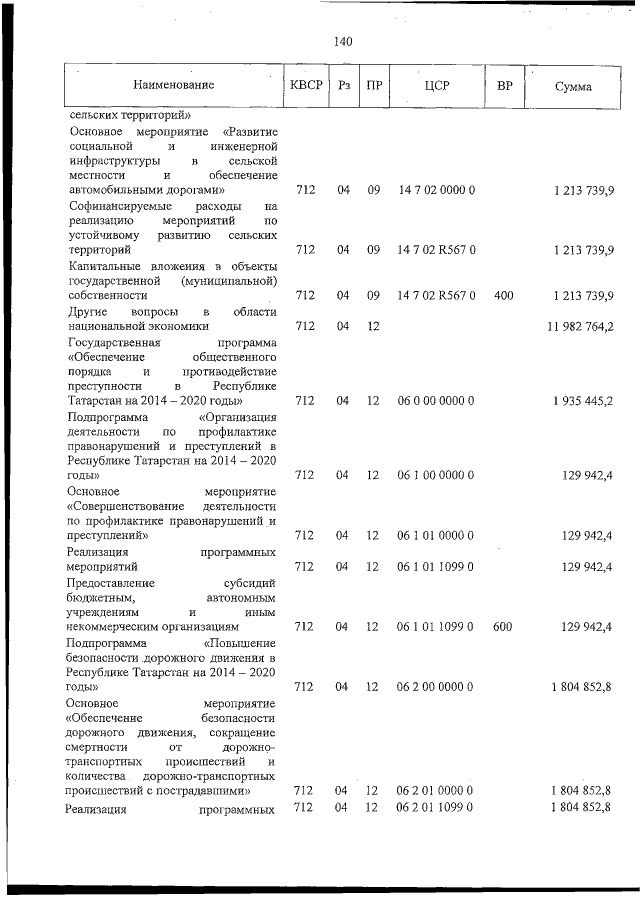 140

| Наименование | КВСР | Рз | ПР | ЦСР | ВР | Сумма |
|---|---|---|---|---|---|---|
| сельских территорий» | | | | | | |
| Основное мероприятие «Развитие социальной и инженерной инфраструктуры в сельской местности и обеспечение автомобильными дорогами» | 712 | 04 | 09 | 14 7 02 0000 0 | | 1 213 739,9 |
| Софинансируемые расходы на реализацию мероприятий по устойчивому развитию сельских территорий | 712 | 04 | 09 | 14 7 02 R567 0 | | 1 213 739,9 |
| Капитальные вложения в объекты государственной (муниципальной) собственности | 712 | 04 | 09 | 14 7 02 R567 0 | 400 | 1 213 739,9 |
| Другие вопросы в области национальной экономики | 712 | 04 | 12 | | | 11 982 764,2 |
| Государственная программа «Обеспечение общественного порядка и противодействие преступности в Республике Татарстан на 2014 – 2020 годы» | 712 | 04 | 12 | 06 0 00 0000 0 | | 1 935 445,2 |
| Подпрограмма «Организация деятельности по профилактике правонарушений и преступлений в Республике Татарстан на 2014 – 2020 годы» | 712 | 04 | 12 | 06 1 00 0000 0 | | 129 942,4 |
| Основное мероприятие «Совершенствование деятельности по профилактике правонарушений и преступлений» | 712 | 04 | 12 | 06 1 01 0000 0 | | 129 942,4 |
| Реализация программных мероприятий | 712 | 04 | 12 | 06 1 01 1099 0 | | 129 942,4 |
| Предоставление субсидий бюджетным, автономным учреждениям и иным некоммерческим организациям | 712 | 04 | 12 | 06 1 01 1099 0 | 600 | 129 942,4 |
| Подпрограмма «Повышение безопасности дорожного движения в Республике Татарстан на 2014 – 2020 годы» | 712 | 04 | 12 | 06 2 00 0000 0 | | 1 804 852,8 |
| Основное мероприятие «Обеспечение безопасности дорожного движения, сокращение смертности от дорожно-транспортных происшествий и количества дорожно-транспортных происшествий с пострадавшими» | 712 | 04 | 12 | 06 2 01 0000 0 | | 1 804 852,8 |
| Реализация программных | 712 | 04 | 12 | 06 2 01 1099 0 | | 1 804 852,8 |